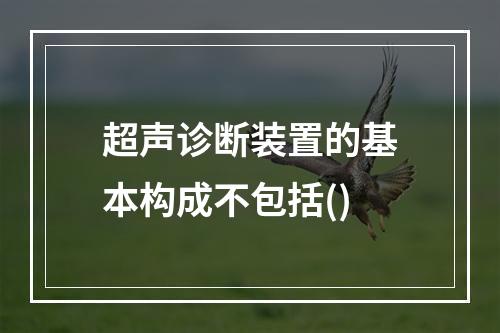 超声诊断装置的基本构成不包括()